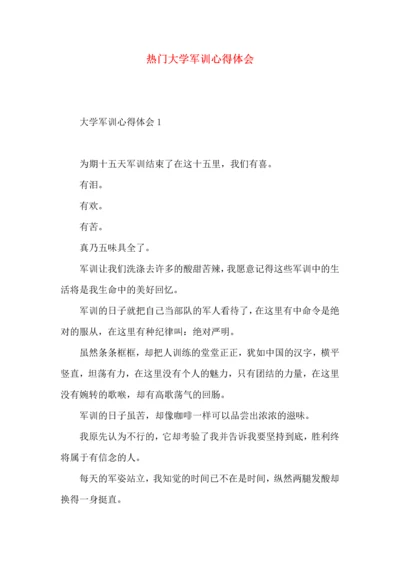 热门大学军训心得体会

大学军训心得体会 1

为期十五天军训结束了在这十五里，我们有喜。

有泪。

有欢。

有苦。

真乃五味具全了。

军训让我们洗涤去许多的酸甜苦辣，我愿意记得这些军训中的生活将是我生命中的美好回忆。

军训的日子就把自己当部队的军人看待了，在这里有中命令是绝对的服从，在这里有种纪律叫：绝对严明。

虽然条条框框，却把人训练的堂堂正正，犹如中国的汉字，横平竖直，坦荡有力，在这里没有个人的魅力，只有团结的力量，在这里没有婉转的歌喉，却有高歌荡气的回肠。

军训的日子虽苦，却像咖啡一样可以品尝出浓浓的滋味。

我原先认为不行的，它却考验了我并告诉我要坚持到底，胜利终将属于有信念的人。

每天的军姿站立，我知觉的时间已不在是时间，纵然两腿发酸却换得一身挺直。